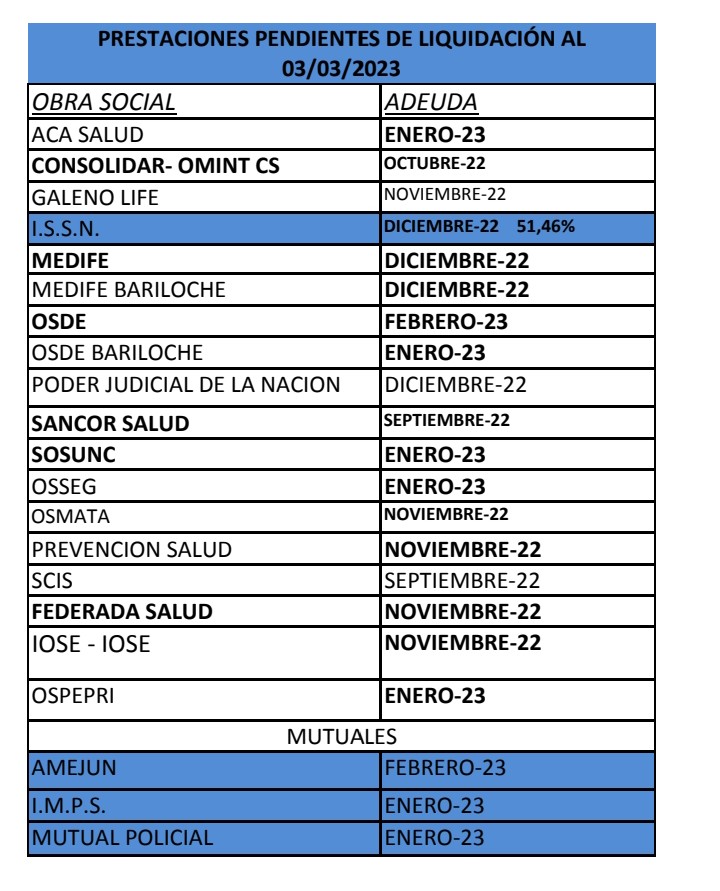 PRESTACIONES PENDIENTES DE LIQUIDACIÓN AL 03/03/2023

| OBRA SOCIAL | ADEUDA |
|---|---|
| ACA SALUD | ENERO-23 |
| CONSOLIDAR- OMINT CS | OCTUBRE-22 |
| GALENO LIFE | NOVIEMBRE-22 |
| I.S.S.N. | DICIEMBRE-22 51,46% |
| MEDIFE | DICIEMBRE-22 |
| MEDIFE BARILOCHE | DICIEMBRE-22 |
| OSDE | FEBRERO-23 |
| OSDE BARILOCHE | ENERO-23 |
| PODER JUDICIAL DE LA NACION | DICIEMBRE-22 |
| SANCOR SALUD | SEPTIEMBRE-22 |
| SOSUNC | ENERO-23 |
| OSSEG | ENERO-23 |
| OSMATA | NOVIEMBRE-22 |
| PREVENCION SALUD | NOVIEMBRE-22 |
| SCIS | SEPTIEMBRE-22 |
| FEDERADA SALUD | NOVIEMBRE-22 |
| IOSE - IOSE | NOVIEMBRE-22 |
| OSPEPRI | ENERO-23 |
| MUTUALES | |
| AMEJUN | FEBRERO-23 |
| I.M.P.S. | ENERO-23 |
| MUTUAL POLICIAL | ENERO-23 |